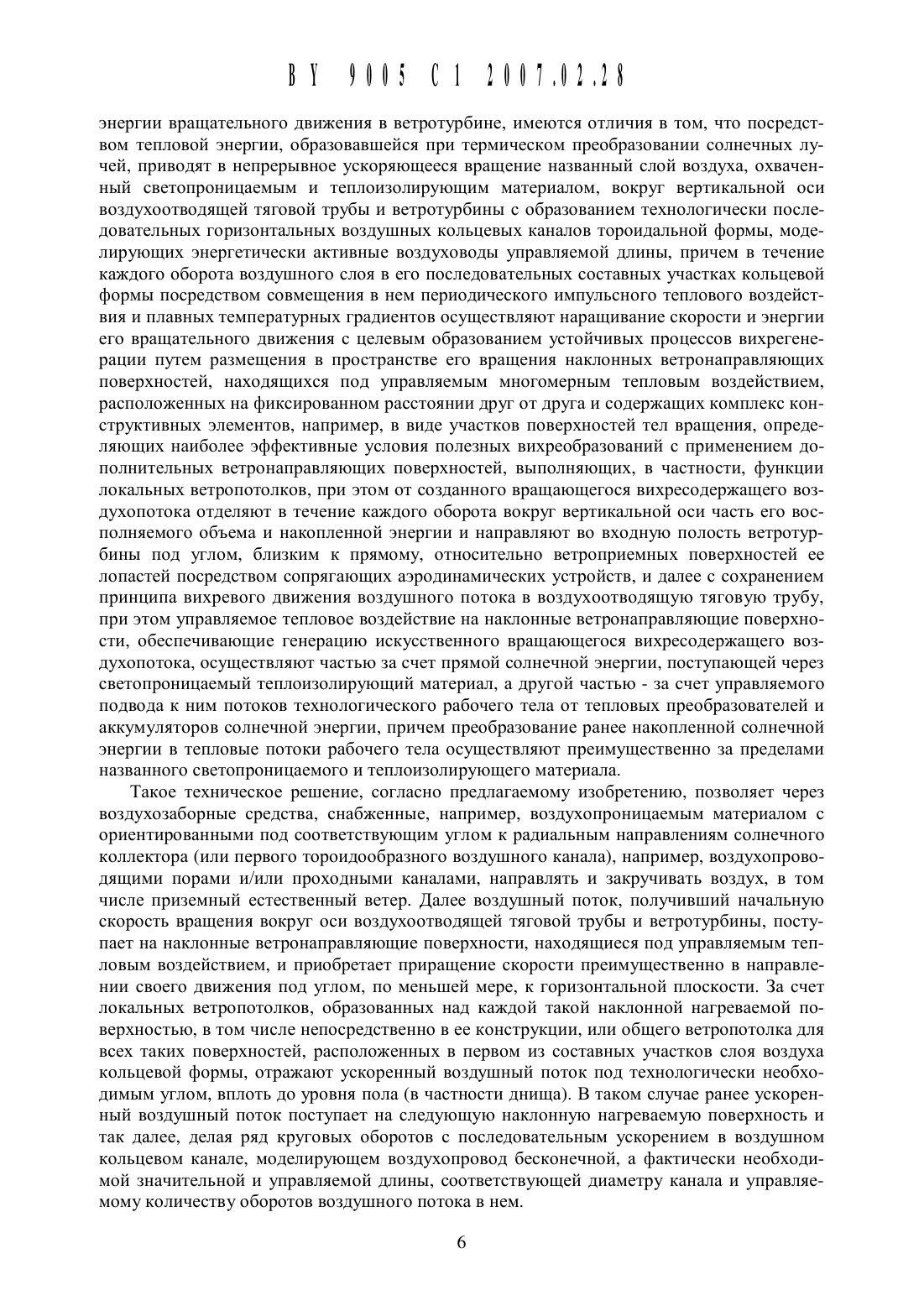 BY 9005 C1 2007.02.28

энергии вращательного движения в ветротурбине, имеются отличия в том, что посредством тепловой энергии, образовавшейся при термическом преобразовании солнечных лучей, приводят в непрерывное ускоряющееся вращение названный слой воздуха, охваченный светопроницаемым и теплоизолирующим материалом, вокруг вертикальной оси воздухоотводящей тяговой трубы и ветротурбины с образованием технологически последовательных горизонтальных воздушных кольцевых каналов тороидальной формы, моделирующих энергетически активные воздуховоды управляемой длины, причем в течение каждого оборота воздушного слоя в его последовательных составных участках кольцевой формы посредством совмещения в нем периодического импульсного теплового воздействия и плавных температурных градиентов осуществляют наращивание скорости и энергии его вращательного движения с целевым образованием устойчивых процессов вихрегенерации путем размещения в пространстве его вращения наклонных ветронаправляющих поверхностей, находящихся под управляемым многомерным тепловым воздействием, расположенных на фиксированном расстоянии друг от друга и содержащих комплекс конструктивных элементов, например, в виде участков поверхностей тел вращения, определяющих наиболее эффективные условия полезных вихреобразований с применением дополнительных ветронаправляющих поверхностей, выполняющих, в частности, функции локальных ветропотолков, при этом от созданного вращающегося вихресодержащего воздухопотока отделяют в течение каждого оборота вокруг вертикальной оси часть его восполняемого объема и накопленной энергии и направляют во входную полость ветротурбины под углом, близким к прямому, относительно ветроприемных поверхностей ее лопастей посредством сопрягающих аэродинамических устройств, и далее с сохранением принципа вихревого движения воздушного потока в воздухоотводящую тяговую трубу, при этом управляемое тепловое воздействие на наклонные ветронаправляющие поверхности, обеспечивающие генерацию искусственного вращающегося вихресодержащего воздухопотока, осуществляют частью за счет прямой солнечной энергии, поступающей через светопроницаемый теплоизолирующий материал, а другой частью - за счет управляемого подвода к ним потоков технологического рабочего тела от тепловых преобразователей и аккумуляторов солнечной энергии, причем преобразование ранее накопленной солнечной энергии в тепловые потоки рабочего тела осуществляют преимущественно за пределами названного светопроницаемого и теплоизолирующего материала.

Такое техническое решение, согласно предлагаемому изобретению, позволяет через воздухозаборные средства, снабженные, например, воздухопроницаемым материалом с ориентированными под соответствующим углом к радиальным направлениям солнечного коллектора (или первого тороидообразного воздушного канала), например, воздухопроводящими порами и/или проходными каналами, направлять и закручивать воздух, в том числе приземный естественный ветер. Далее воздушный поток, получивший начальную скорость вращения вокруг оси воздухоотводящей тяговой трубы и ветротурбины, поступает на наклонные ветронаправляющие поверхности, находящиеся под управляемым тепловым воздействием, и приобретает приращение скорости преимущественно в направлении своего движения под углом, по меньшей мере, к горизонтальной плоскости. За счет локальных ветропотолков, образованных над каждой такой наклонной нагреваемой поверхностью, в том числе непосредственно в ее конструкции, или общего ветропотолка для всех таких поверхностей, расположенных в первом из составных участков слоя воздуха кольцевой формы, отражают ускоренный воздушный поток под технологически необходимым углом, вплоть до уровня пола (в частности днища). В таком случае ранее ускоренный воздушный поток поступает на следующую наклонную нагреваемую поверхность и так далее, делая ряд круговых оборотов с последовательным ускорением в воздушном кольцевом канале, моделирующем воздухопровод бесконечной, а фактически необходимой значительной и управляемой длины, соответствующей диаметру канала и управляемому количеству оборотов воздушного потока в нем.

6